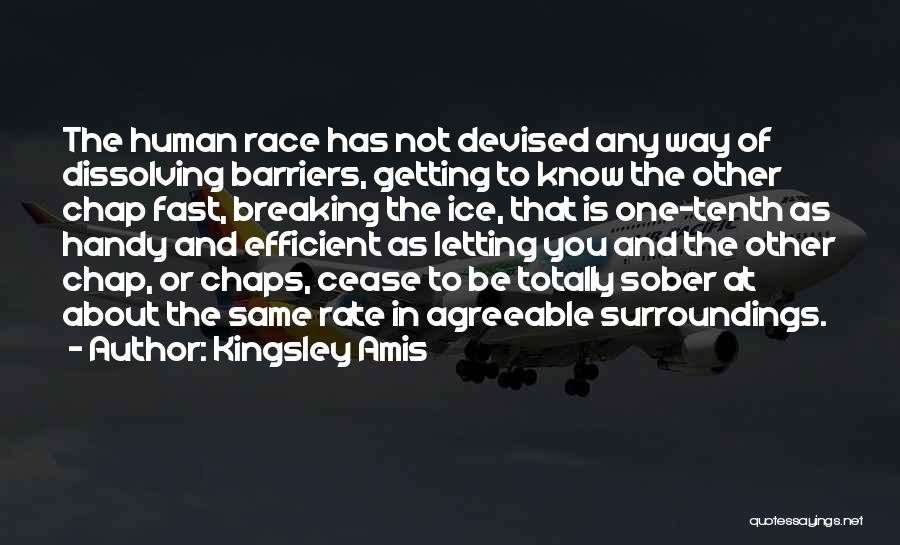 The human race has not devised any way of dissolving barriers, getting to know the other chap fast, breaking the ice, that is one-tenth as handy and efficient as letting you and the other chap, or chaps, cease to be totally sober at about the same rate in agreeable surroundings.
- Author: Kingsley Amis

quotessayings.net